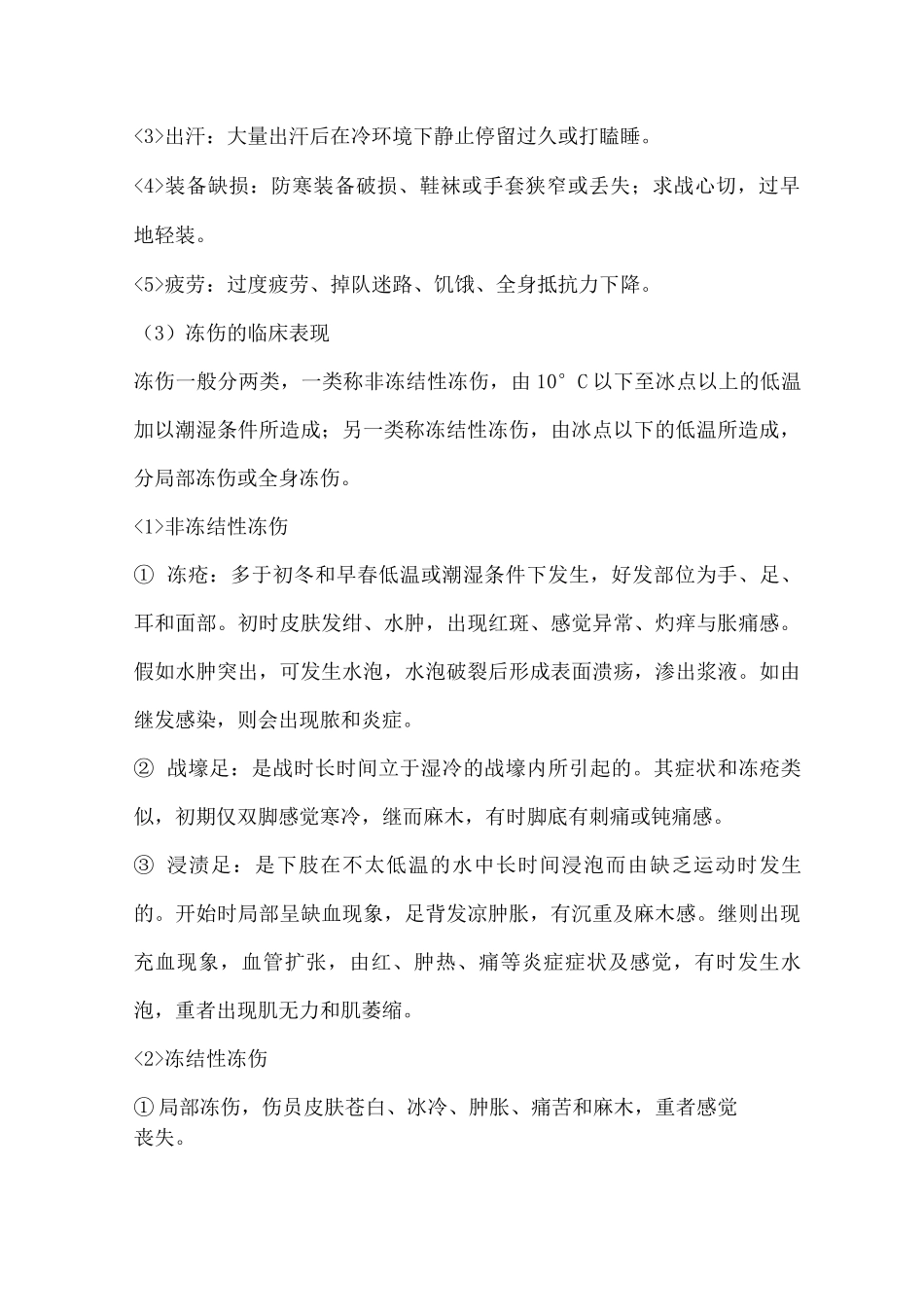 <3>出汗：大量出汗后在冷环境下静止停留过久或打瞌睡。

<4>装备缺损：防寒装备破损、鞋袜或手套狭窄或丢失；求战心切，过早地轻装。

<5>疲劳：过度疲劳、掉队迷路、饥饿、全身抵抗力下降。

（3）冻伤的临床表现

冻伤一般分两类，一类称非冻结性冻伤，由 10° C 以下至冰点以上的低温加以潮湿条件所造成；另一类称冻结性冻伤，由冰点以下的低温所造成，分局部冻伤或全身冻伤。

<1>非冻结性冻伤

① 冻疮：多于初冬和早春低温或潮湿条件下发生，好发部位为手、足、耳和面部。初时皮肤发绀、水肿，出现红斑、感觉异常、灼痒与胀痛感。假如水肿突出，可发生水泡，水泡破裂后形成表面溃疡，渗出浆液。如由继发感染，则会出现脓和炎症。

② 战壕足：是战时长时间立于湿冷的战壕内所引起的。其症状和冻疮类似，初期仅双脚感觉寒冷，继而麻木，有时脚底有刺痛或钝痛感。

③ 浸渍足：是下肢在不太低温的水中长时间浸泡而由缺乏运动时发生的。开始时局部呈缺血现象，足背发凉肿胀，有沉重及麻木感。继则出现充血现象，血管扩张，由红、肿热、痛等炎症症状及感觉，有时发生水泡，重者出现肌无力和肌萎缩。

<2>冻结性冻伤

①局部冻伤，伤员皮肤苍白、冰冷、肿胀、痛苦和麻木，重者感觉丧失。